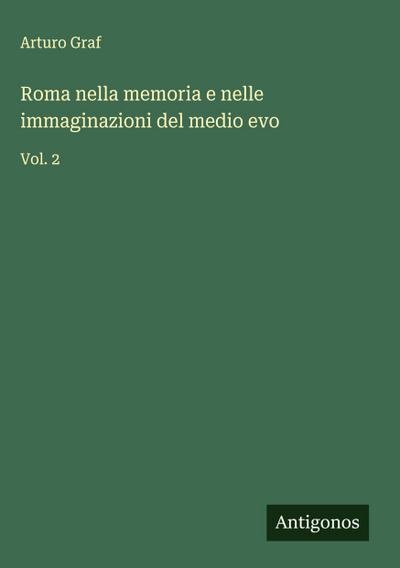 Arturo Graf

Roma nella memoria e nelle immaginazioni del medio evo

Vol. 2

Antigonos